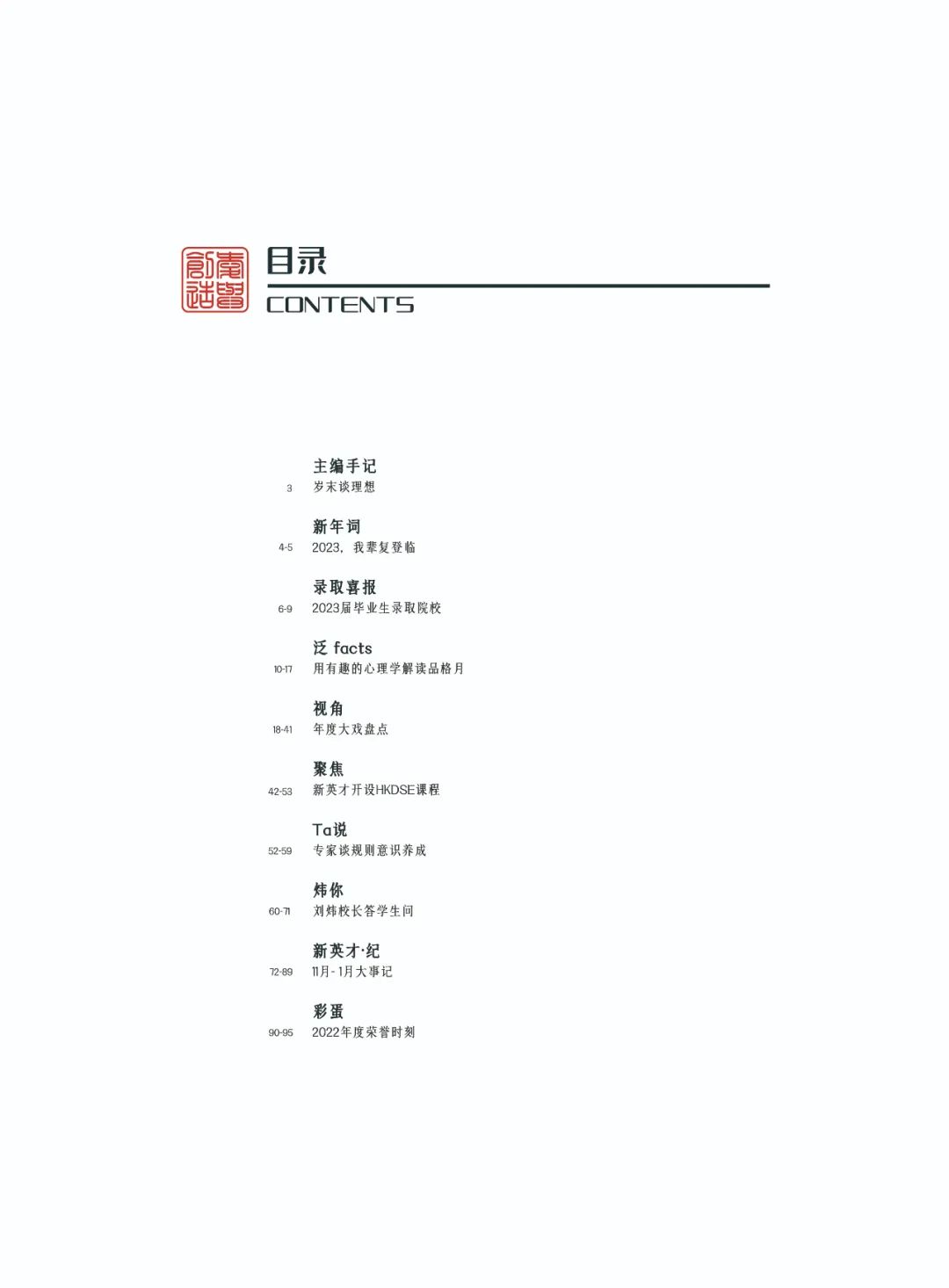 目录
CONTENTS

主编手记
3 岁末谈理想

新年词
4-5 2023，我辈复登临

录取喜报
6-9 2023届毕业生录取院校

泛 facts
10-17 用有趣的心理学解读品格月

视角
18-41 年度大戏盘点

聚焦
42-53 新英才开设HKDSE课程

Ta说
52-59 专家谈规则意识养成

炜你
60-71 刘炜校长答学生问

新英才·纪
72-89 11月-1月大事记

彩蛋
90-95 2022年度荣誉时刻